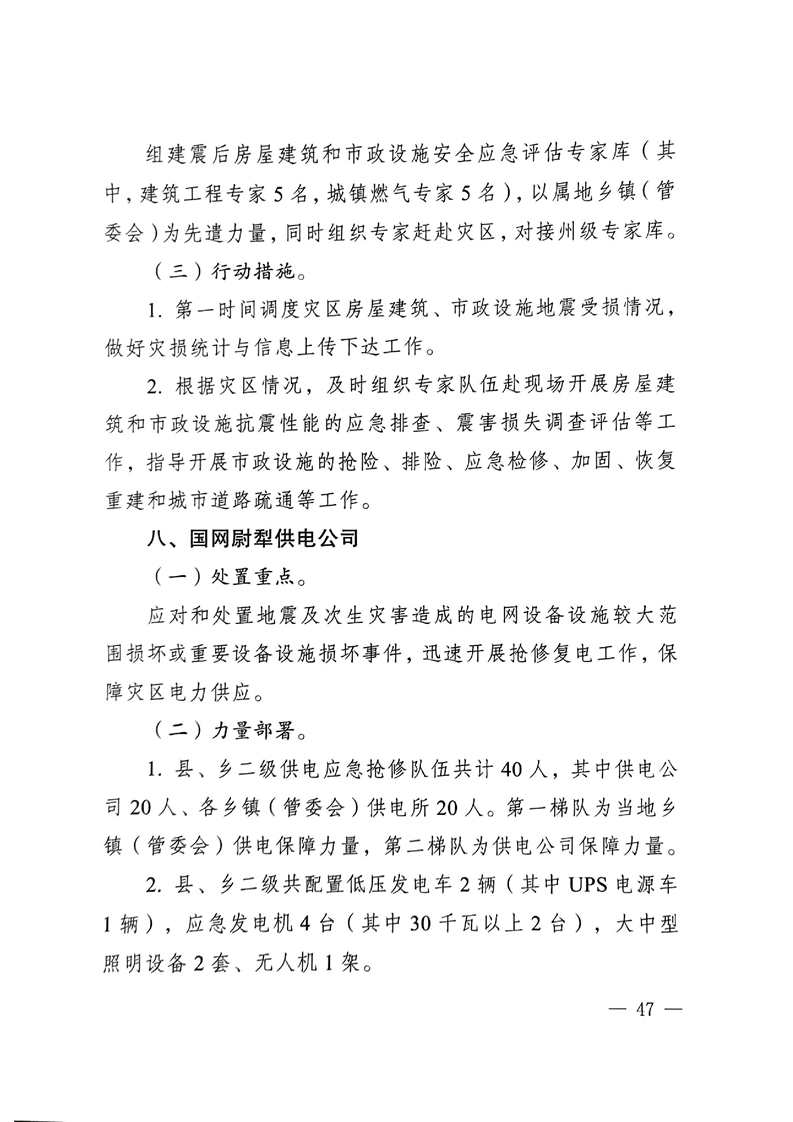 组建震后房屋建筑和市政设施安全应急评估专家库（其中，建筑工程专家5名，城镇燃气专家5名），以属地乡镇（管委会）为先遣力量，同时组织专家赶赴灾区，对接州级专家库。

（三）行动措施。

1. 第一时间调度灾区房屋建筑、市政设施地震受损情况，做好灾损统计与信息上传下达工作。

2. 根据灾区情况，及时组织专家队伍赴现场开展房屋建筑和市政设施抗震性能的应急排查、震害损失调查评估等工作，指导开展市政设施的抢险、排险、应急检修、加固、恢复重建和城市道路疏通等工作。

八、国网尉犁供电公司

（一）处置重点。

应对和处置地震及次生灾害造成的电网设备设施较大范围损坏或重要设备设施损坏事件，迅速开展抢修复电工作，保障灾区电力供应。

（二）力量部署。

1. 县、乡二级供电应急抢修队伍共计40人，其中供电公司20人、各乡镇（管委会）供电所20人。第一梯队为当地乡镇（管委会）供电保障力量，第二梯队为供电公司保障力量。

2. 县、乡二级共配置低压发电车2辆（其中UPS电源车1辆），应急发电机4台（其中30千瓦以上2台），大中型照明设备2套、无人机1架。

— 47 —